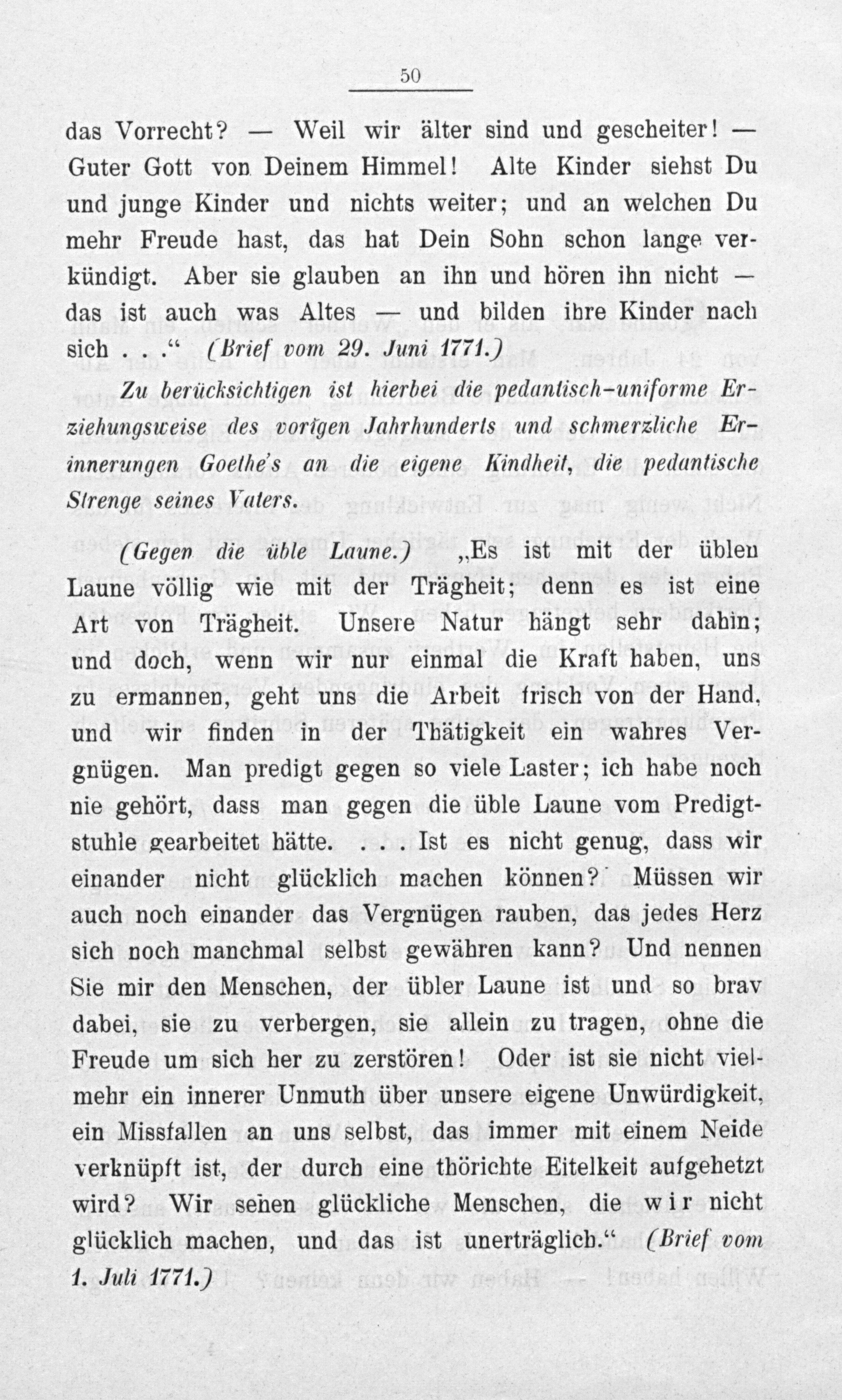 50

das Vorrecht? — Weil wir älter sind und gescheiter! — Guter Gott von Deinem Himmel! Alte Kinder siehst Du und junge Kinder und nichts weiter; und an welchen Du mehr Freude hast, das hat Dein Sohn schon lange verkündigt. Aber sie glauben an ihn und hören ihn nicht — das ist auch was Altes — und bilden ihre Kinder nach sich . . .“ (Brief vom 29. Juni 1771.)

Zu berücksichtigen ist hierbei die pedantisch-uniforme Erziehungsweise des vorigen Jahrhunderts und schmerzliche Erinnerungen Goethe's an die eigene Kindheit, die pedantische Strenge seines Vaters.

(Gegen die üble Laune.) „Es ist mit der üblen Laune völlig wie mit der Trägheit; denn es ist eine Art von Trägheit. Unsere Natur hängt sehr dahin; und doch, wenn wir nur einmal die Kraft haben, uns zu ermannen, geht uns die Arbeit frisch von der Hand, und wir finden in der Thätigkeit ein wahres Vergnügen. Man predigt gegen so viele Laster; ich habe noch nie gehört, dass man gegen die üble Laune vom Predigtstuhle gearbeitet hätte. . . . Ist es nicht genug, dass wir einander nicht glücklich machen können? Müssen wir auch noch einander das Vergnügen rauben, das jedes Herz sich noch manchmal selbst gewähren kann? Und nennen Sie mir den Menschen, der übler Laune ist und so brav dabei, sie zu verbergen, sie allein zu tragen, ohne die Freude um sich her zu zerstören! Oder ist sie nicht vielmehr ein innerer Unmuth über unsere eigene Unwürdigkeit, ein Missfallen an uns selbst, das immer mit einem Neide verknüpft ist, der durch eine thörichte Eitelkeit aufgehetzt wird? Wir sehen glückliche Menschen, die wir nicht glücklich machen, und das ist unerträglich.“ (Brief vom 1. Juli 1771.)